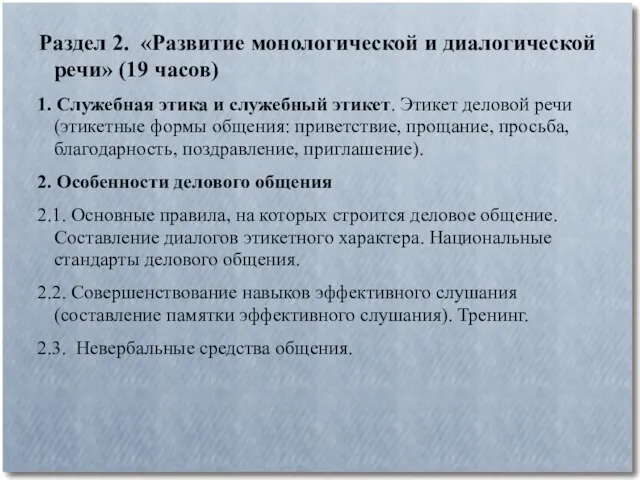 Раздел 2. «Развитие монологической и диалогической речи» (19 часов)

1. Служебная этика и служебный этикет. Этикет деловой речи (этикетные формы общения: приветствие, прощание, просьба, благодарность, поздравление, приглашение).

2. Особенности делового общения

2.1. Основные правила, на которых строится деловое общение. Составление диалогов этикетного характера. Национальные стандарты делового общения.

2.2. Совершенствование навыков эффективного слушания (составление памятки эффективного слушания). Тренинг.

2.3. Невербальные средства общения.